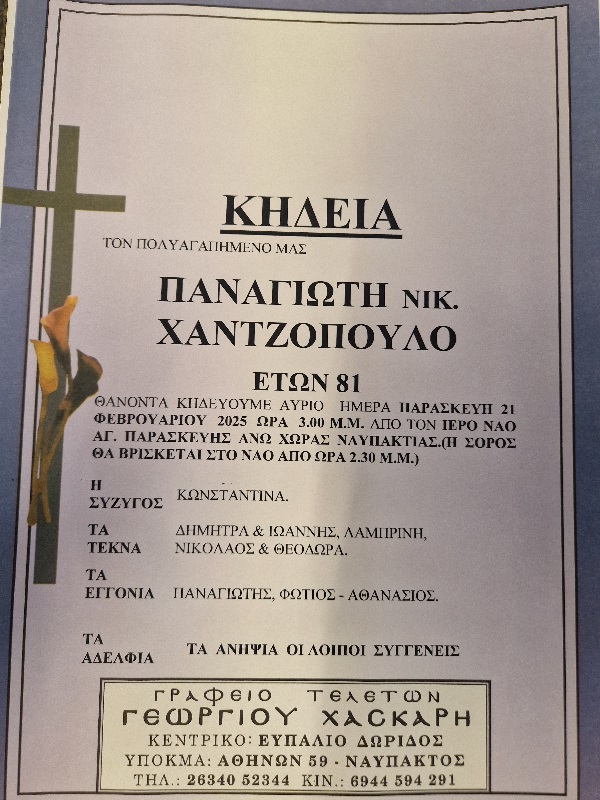 ΚΗΔΕΙΑ

ΤΟΝ ΠΟΛΥΑΓΑΠΗΜΕΝΟ ΜΑΣ

ΠΑΝΑΓΙΩΤΗ ΝΙΚ.
ΧΑΝΤΖΟΠΟΥΛΟ

ΕΤΩΝ 81

ΘΑΝΟΝΤΑ ΚΗΔΕΥΟΥΜΕ ΑΥΡΙΟ ΗΜΕΡΑ ΠΑΡΑΣΚΕΥΗ 21 ΦΕΒΡΟΥΑΡΙΟΥ 2025 ΩΡΑ 3.00 Μ.Μ. ΑΠΟ ΤΟΝ ΙΕΡΟ ΝΑΟ ΑΓ. ΠΑΡΑΣΚΕΥΗΣ ΑΝΩ ΧΩΡΑΣ ΝΑΥΠΑΚΤΙΑΣ.(Η ΣΟΡΟΣ ΘΑ ΒΡΙΣΚΕΤΑΙ ΣΤΟ ΝΑΟ ΑΠΟ ΩΡΑ 2.30 Μ.Μ.)

Η ΣΥΖΥΓΟΣ ΚΩΝΣΤΑΝΤΙΝΑ.

ΤΑ ΤΕΚΝΑ ΔΗΜΗΤΡΑ & ΙΩΑΝΝΗΣ, ΛΑΜΠΡΙΝΗ, ΝΙΚΟΛΑΟΣ & ΘΕΟΔΩΡΑ.

ΤΑ ΕΓΓΟΝΙΑ ΠΑΝΑΓΙΩΤΗΣ, ΦΩΤΙΟΣ - ΑΘΑΝΑΣΙΟΣ.

ΤΑ ΑΔΕΛΦΙΑ ΤΑ ΑΝΗΨΙΑ ΟΙ ΛΟΙΠΟΙ ΣΥΓΓΕΝΕΙΣ

ΓΡΑΦΕΙΟ ΤΕΛΕΤΩΝ
ΓΕΩΡΓΙΟΥ ΧΑΣΚΑΡΗ
ΚΕΝΤΡΙΚΟ: ΕΥΠΑΛΙΟ ΔΩΡΙΔΟΣ
ΥΠΟΚΜΑ: ΑΘΗΝΩΝ 59 - ΝΑΥΠΑΚΤΟΣ
ΤΗΛ.: 26340 52344 ΚΙΝ.: 6944 594 291